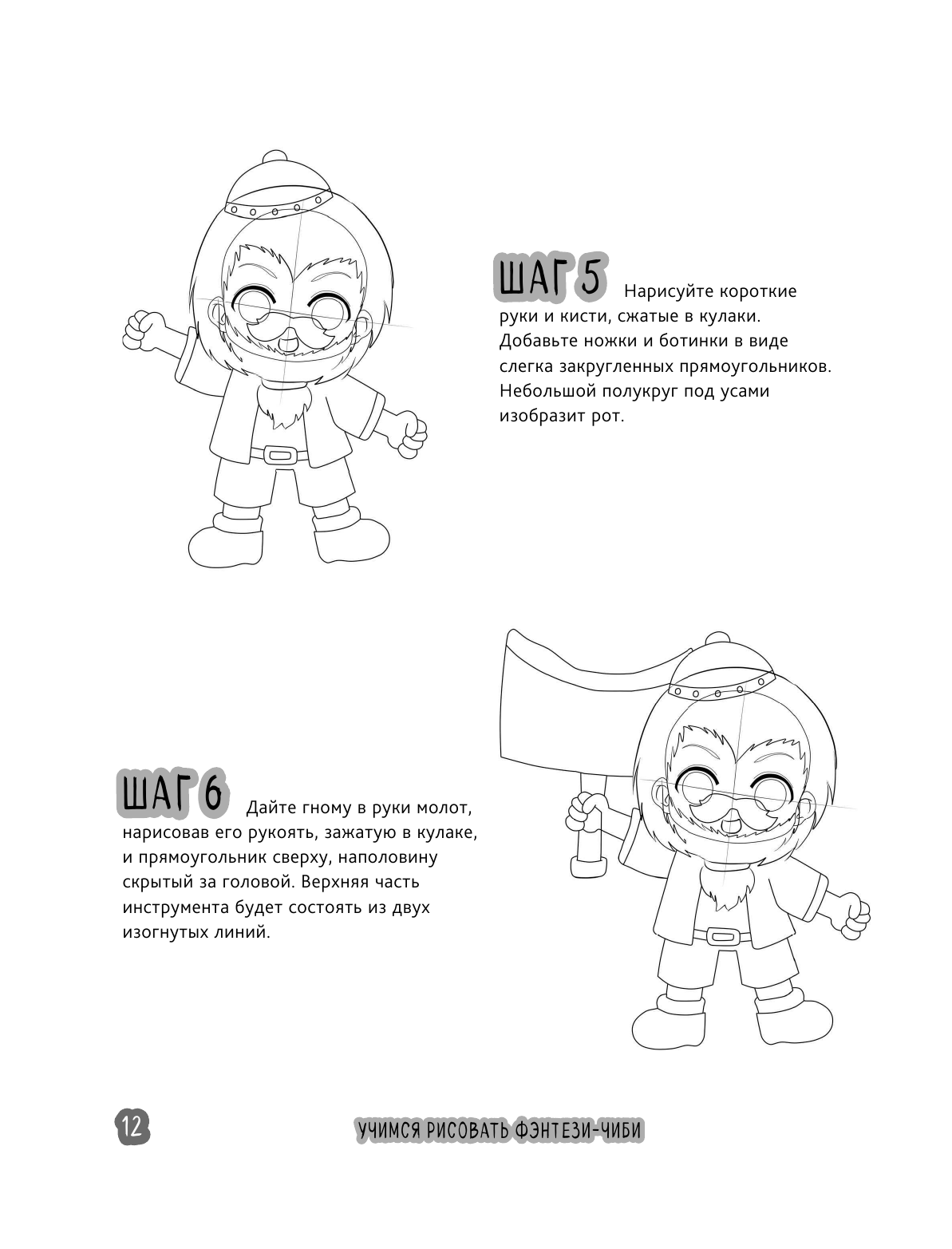 ШАГ 5 Нарисуйте короткие руки и кисти, сжатые в кулаки. Добавьте ножки и ботинки в виде слегка закругленных прямоугольников. Небольшой полукруг под усами изобразит рот.

ШАГ 6 Дайте гному в руки молот, нарисовав его рукоять, зажатую в кулаке, и прямоугольник сверху, наполовину скрытый за головой. Верхняя часть инструмента будет состоять из двух изогнутых линий.

12

УЧИМСЯ РИСОВАТЬ ФЭНТЕЗИ-ЧИБИ